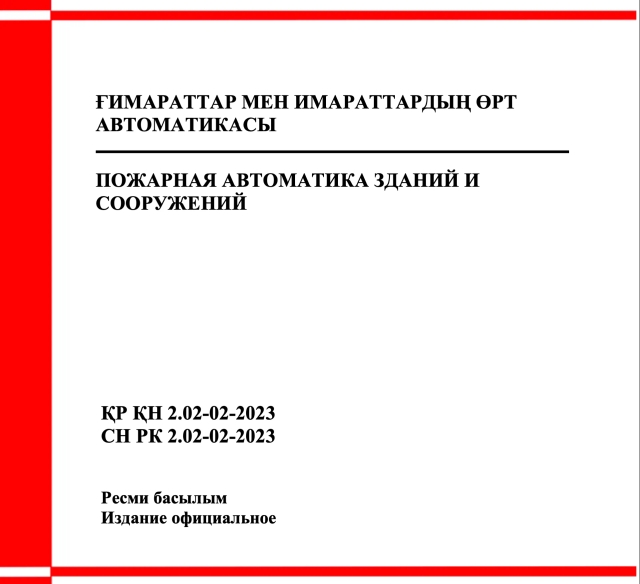 ҒИМАРАТТАР МЕН ИМАРАТТАРДЫҢ ӨРТ АВТОМАТИКАСЫ

ПОЖАРНАЯ АВТОМАТИКА ЗДАНИЙ И СООРУЖЕНИЙ

ҚР ҚН 2.02-02-2023
СН РК 2.02-02-2023

Ресми басылым
Издание официальное